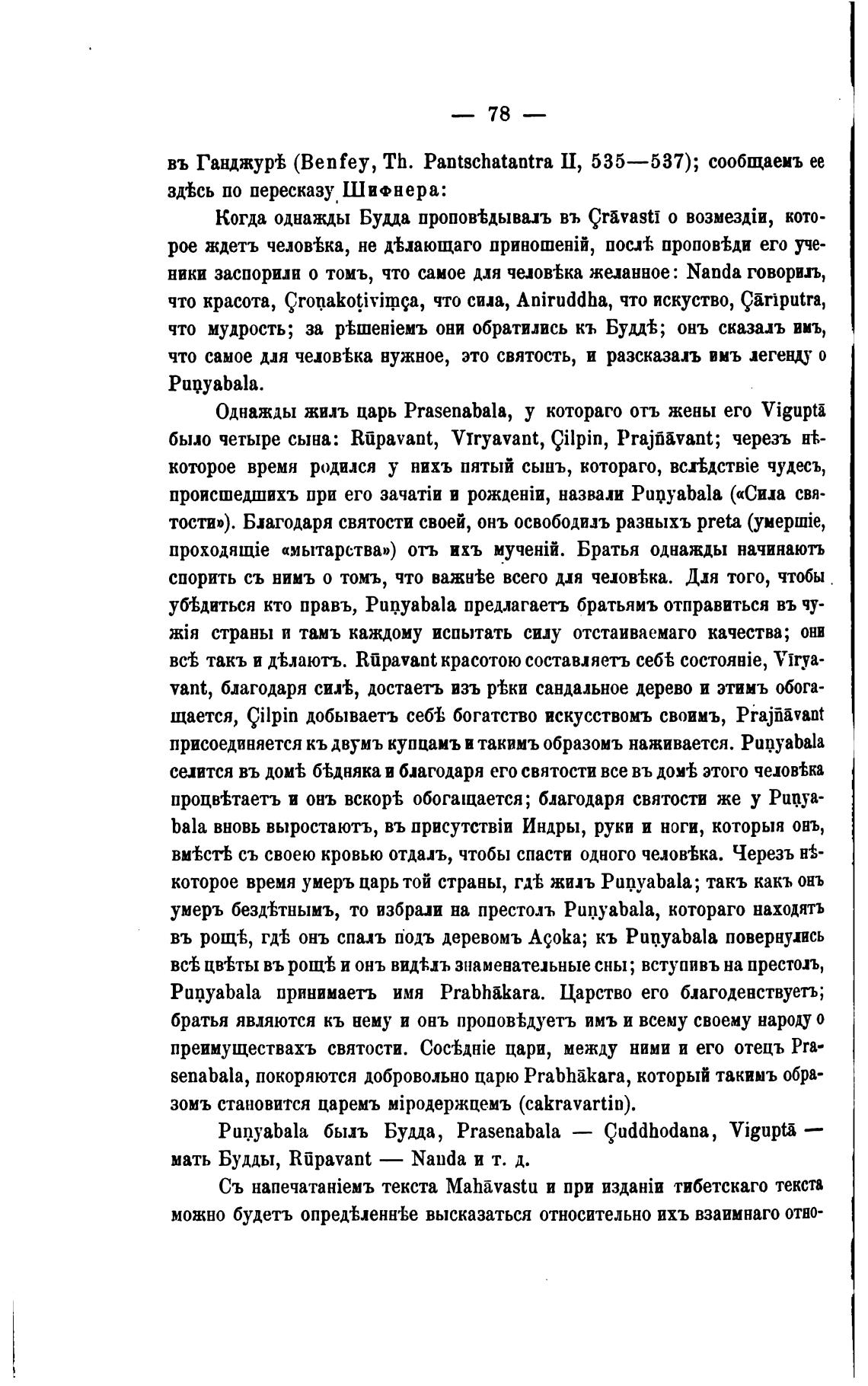 — 78 —

въ Ганджурѣ (Benfey, Th. Pantschatantra II, 535—537); сообщаемъ ее здѣсь по пересказу Шифнера:

Когда однажды Будда проповѣдывалъ въ Çrāvastī о возмездіи, которое ждетъ человѣка, не дѣлающаго приношеній, послѣ проповѣди его ученики заспорили о томъ, что самое для человѣка желанное: Nanda говорилъ, что красота, Çroṇakoṭiviṃça, что сила, Aniruddha, что искуство, Çāriputra, что мудрость; за рѣшеніемъ они обратились къ Буддѣ; онъ сказалъ имъ, что самое для человѣка нужное, это святость, и разсказалъ имъ легенду о Puṇyabala.

Однажды жилъ царь Prasenabala, у котораго отъ жены его Viguptā было четыре сына: Rūpavant, Vīryavant, Çilpin, Prajñāvant; черезъ нѣкоторое время родился у нихъ пятый сынъ, котораго, вслѣдствіе чудесъ, происшедшихъ при его зачатіи и рожденіи, назвали Puṇyabala («Сила святости»). Благодаря святости своей, онъ освободилъ разныхъ preta (умершіе, проходящіе «мытарства») отъ ихъ мученій. Братья однажды начинаютъ спорить съ нимъ о томъ, что важнѣе всего для человѣка. Для того, чтобы убѣдиться кто правъ, Puṇyabala предлагаетъ братьямъ отправиться въ чужія страны и тамъ каждому испытать силу отстаиваемаго качества; они всѣ такъ и дѣлаютъ. Rūpavant красотою составляетъ себѣ состояніе, Vīryavant, благодаря силѣ, достаетъ изъ рѣки сандальное дерево и этимъ обогащается, Çilpin добываетъ себѣ богатство искусствомъ своимъ, Prajñāvant присоединяется къ двумъ купцамъ и такимъ образомъ наживается. Puṇyabala селится въ домѣ бѣдняка и благодаря его святости все въ домѣ этого человѣка процвѣтаетъ и онъ вскорѣ обогащается; благодаря святости же у Puṇyabala вновь выростаютъ, въ присутствіи Индры, руки и ноги, которыя онъ, вмѣстѣ съ своею кровью отдалъ, чтобы спасти одного человѣка. Черезъ нѣкоторое время умеръ царь той страны, гдѣ жилъ Puṇyabala; такъ какъ онъ умеръ бездѣтнымъ, то избрали на престолъ Puṇyabala, котораго находятъ въ рощѣ, гдѣ онъ спалъ подъ деревомъ Açoka; къ Puṇyabala повернулись всѣ цвѣты въ рощѣ и онъ видѣлъ знаменательные сны; вступивъ на престолъ, Puṇyabala принимаетъ имя Prabhākara. Царство его благоденствуетъ; братья являются къ нему и онъ проповѣдуетъ имъ и всему своему народу о преимуществахъ святости. Сосѣдніе цари, между ними и его отецъ Prasenabala, покоряются добровольно царю Prabhākara, который такимъ образомъ становится царемъ міродержцемъ (cakravartin).

Puṇyabala былъ Будда, Prasenabala — Çuddhodana, Viguptā — мать Будды, Rūpavant — Nanda и т. д.

Съ напечатаніемъ текста Mahāvastu и при изданіи тибетскаго текста можно будетъ опредѣленнѣе высказаться относительно ихъ взаимнаго отно-